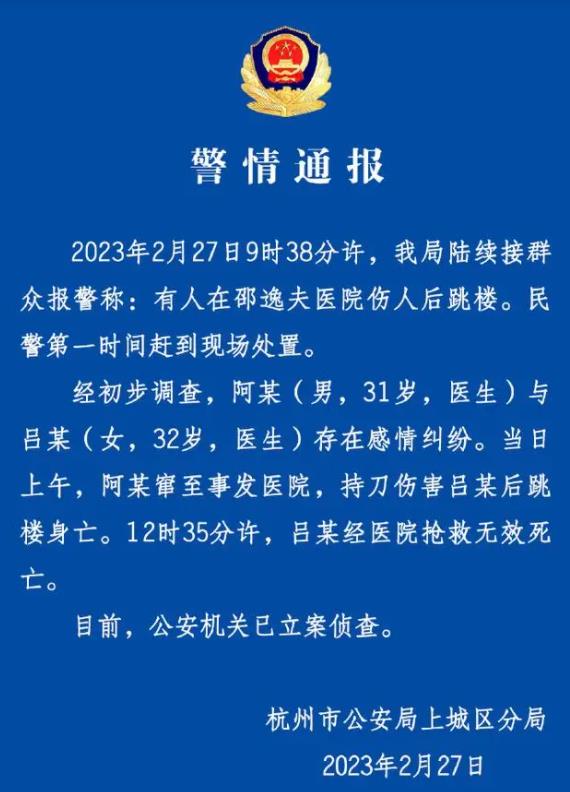 警情通报

2023年2月27日9时38分许，我局陆续接群众报警称：有人在邵逸夫医院伤人后跳楼。民警第一时间赶到现场处置。

经初步调查，阿某（男，31岁，医生）与吕某（女，32岁，医生）存在感情纠纷。当日上午，阿某窜至事发医院，持刀伤害吕某后跳楼身亡。12时35分许，吕某经医院抢救无效死亡。

目前，公安机关已立案侦查。

杭州市公安局上城区分局
2023年2月27日